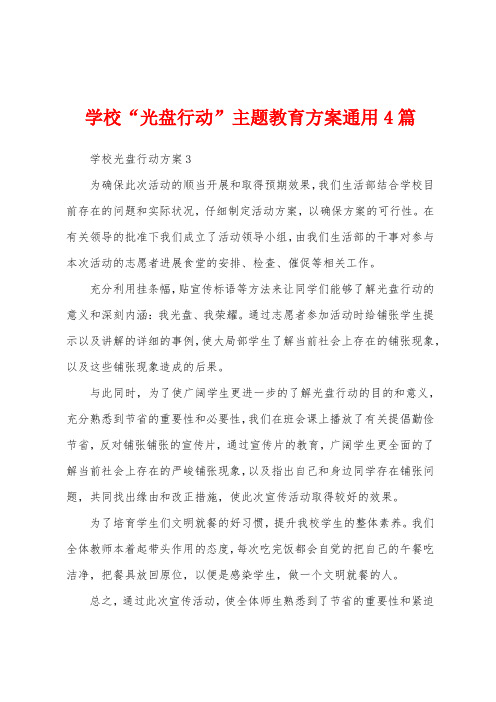 学校“光盘行动”主题教育方案通用4篇

学校光盘行动方案3

为确保此次活动的顺当开展和取得预期效果，我们生活部结合学校目前存在的问题和实际状况，仔细制定活动方案，以确保方案的可行性。在有关领导的批准下我们成立了活动领导小组，由我们生活部的干事对参与本次活动的志愿者进展食堂的安排、检查、催促等相关工作。

充分利用挂条幅，贴宣传标语等方法来让同学们能够了解光盘行动的意义和深刻内涵：我光盘、我荣耀。通过志愿者参加活动时给铺张学生提示以及讲解的详细的事例，使大局部学生了解当前社会上存在的铺张现象，以及这些铺张现象造成的后果。

与此同时，为了使广阔学生更进一步的了解光盘行动的目的和意义，充分熟悉到节省的重要性和必要性，我们在班会课上播放了有关提倡勤俭节省，反对铺张铺张的宣传片，通过宣传片的教育，广阔学生更全面的了解当前社会上存在的严峻铺张现象，以及指出自己和身边同学存在铺张问题，共同找出缘由和改正措施，使此次宣传活动取得较好的效果。

为了培育学生们文明就餐的好习惯，提升我校学生的整体素养。我们全体教师本着起带头作用的态度，每次吃完饭都会自觉的把自己的午餐吃洁净，把餐具放回原位，以便是感染学生，做一个文明就餐的人。

总之，通过此次宣传活动，使全体师生熟悉到了节省的重要性和紧迫